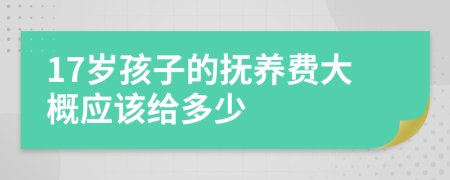 17岁孩子的抚养费大概应该给多少